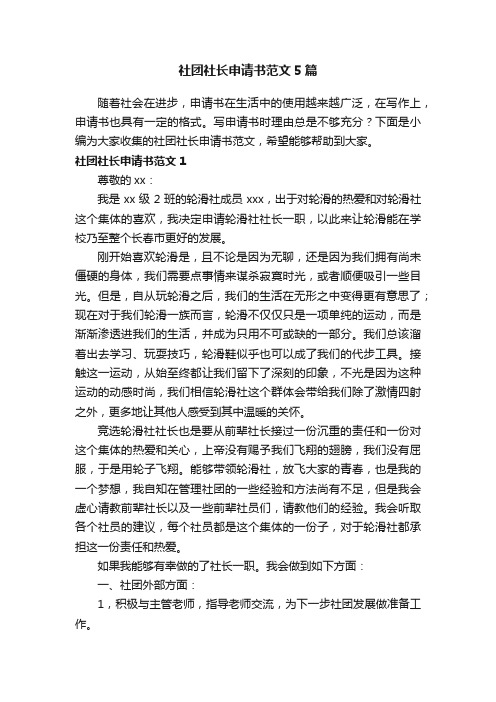 社团社长申请书范文5篇

随着社会在进步，申请书在生活中的使用越来越广泛，在写作上，申请书也具有一定的格式。写申请书时理由总是不够充分？下面是小编为大家收集的社团社长申请书范文，希望能够帮助到大家。

社团社长申请书范文1

尊敬的xx：

我是xx级2班的轮滑社成员xxx，出于对轮滑的热爱和对轮滑社这个集体的喜欢，我决定申请轮滑社社长一职，以此来让轮滑能在学校乃至整个长春市更好的发展。

刚开始喜欢轮滑是，且不论是因为无聊，还是因为我们拥有尚未僵硬的身体，我们需要点事情来谋杀寂寞时光，或者顺便吸引一些目光。但是，自从玩轮滑之后，我们的生活在无形之中变得更有意思了；现在对于我们轮滑一族而言，轮滑不仅仅只是一项单纯的运动，而是渐渐渗透进我们的生活，并成为只用不可或缺的一部分。我们总该溜着出去学习、玩耍技巧，轮滑鞋似乎也可以成了我们的代步工具。接触这一运动，从始至终都让我们留下了深刻的印象，不光是因为这种运动的动感时尚，我们相信轮滑社这个群体会带给我们除了激情四射之外，更多地让其他人感受到其中温暖的关怀。

竞选轮滑社社长也是要从前辈社长接过一份沉重的责任和一份对这个集体的热爱和关心，上帝没有赐予我们飞翔的翅膀，我们没有屈服，于是用轮子飞翔。能够带领轮滑社，放飞大家的青春，也是我的一个梦想，我自知在管理社团的一些经验和方法尚有不足，但是我会虚心请教前辈社长以及一些前辈社员们，请教他们的经验。我会听取各个社员的建议，每个社员都是这个集体的一份子，对于轮滑社都承担这一份责任和热爱。

如果我能够有幸做的了社长一职。我会做到如下方面：

一、社团外部方面：

1，积极与主管老师，指导老师交流，为下一步社团发展做准备工作。